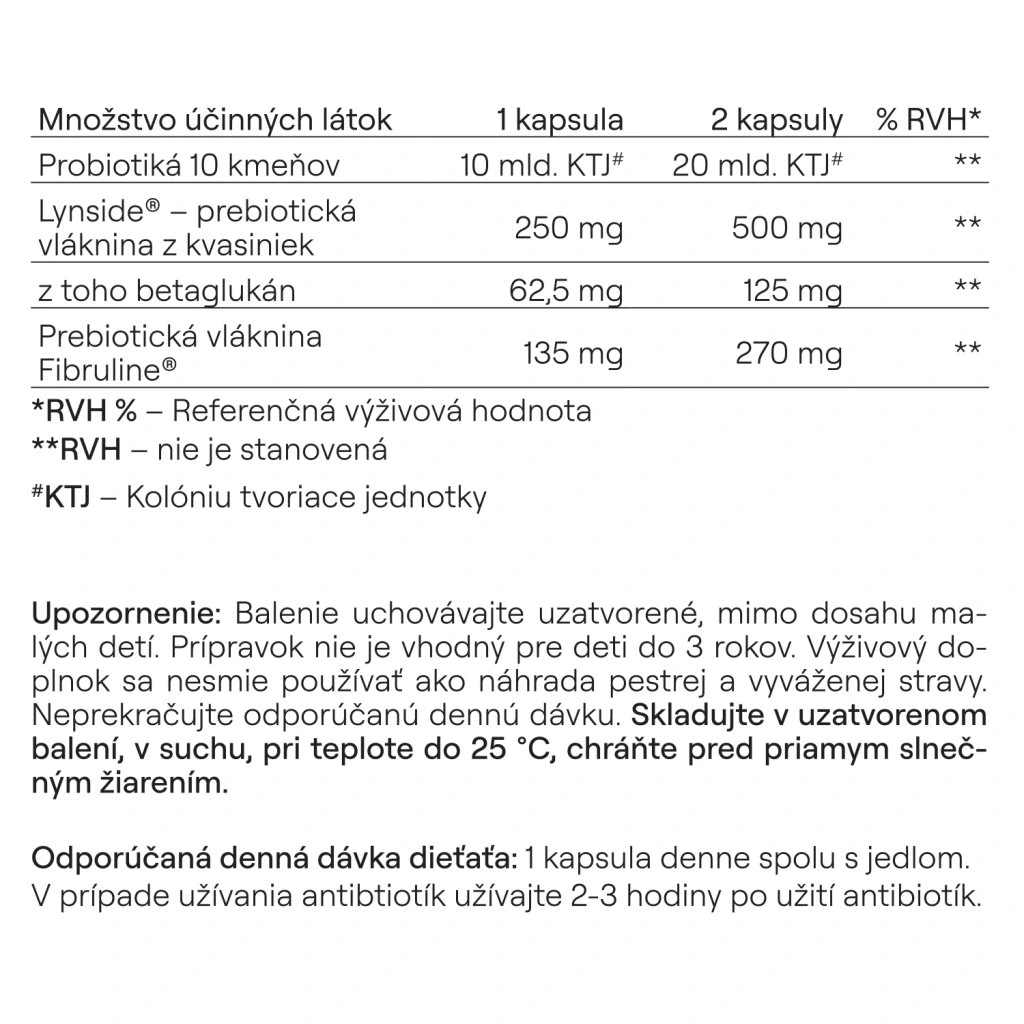 | Množstvo účinných látok | 1 kapsula | 2 kapsuly | % RVH* |
|---|---|---|---|
| Probiotiká 10 kmeňov | 10 mld. KTJ# | 20 mld. KTJ# | ** |
| Lynside® – prebiotická vláknina z kvasiniek | 250 mg | 500 mg | ** |
| z toho betaglukán | 62,5 mg | 125 mg | ** |
| Prebiotická vláknina Fibruline® | 135 mg | 270 mg | ** |

*RVH % – Referenčná výživová hodnota
**RVH – nie je stanovená
#KTJ – Kolóniu tvoriace jednotky

Upozornenie: Balenie uchovávajte uzatvorené, mimo dosahu malých detí. Prípravok nie je vhodný pre deti do 3 rokov. Výživový doplnok sa nesmie používať ako náhrada pestrej a vyváženej stravy. Neprekračujte odporúčanú dennú dávku. Skladujte v uzatvorenom balení, v suchu, pri teplote do 25 °C, chráňte pred priamym slnečným žiarením.

Odporúčaná denná dávka dieťaťa: 1 kapsula denne spolu s jedlom. V prípade užívania antibtiotík užívajte 2-3 hodiny po užití antibiotík.